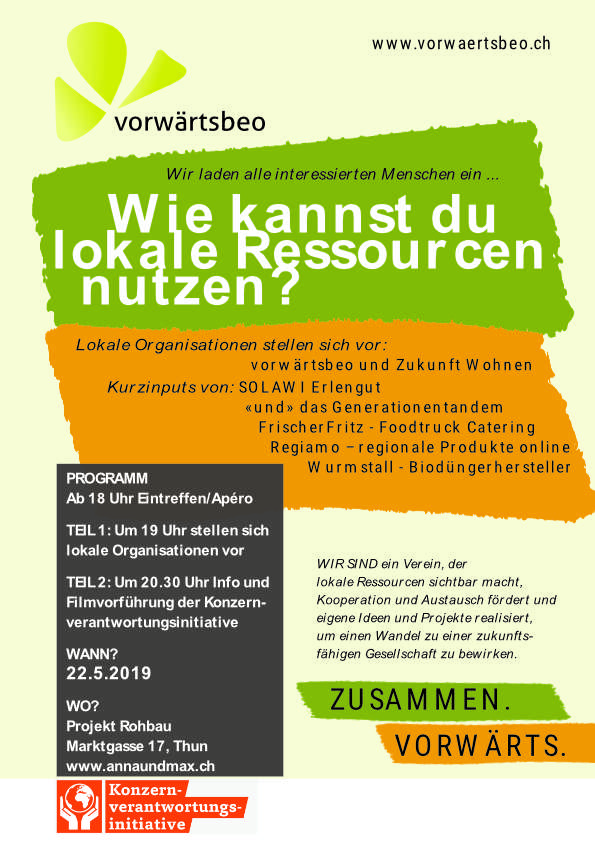 www.vorwaertsbeo.ch

vorwärtsbeo

Wir laden alle interessierten Menschen ein ...

Wie kannst du lokale Ressourcen nutzen?

Lokale Organisationen stellen sich vor:
vorwärtsbeo und Zukunft Wohnen
Kurzinputs von: SOLAWI Erlengut
«und» das Generationentandem
FrischerFritz - Foodtruck Catering
Regiamo – regionale Produkte online
Wurmstall - Biodüngerhersteller

PROGRAMM
Ab 18 Uhr Eintreffen/Apéro

TEIL 1: Um 19 Uhr stellen sich lokale Organisationen vor

TEIL 2: Um 20.30 Uhr Info und Filmvorführung der Konzernverantwortungsinitiative

WANN?
22.5.2019

WO?
Projekt Rohbau
Marktgasse 17, Thun
www.annaundmax.ch

WIR SIND ein Verein, der lokale Ressourcen sichtbar macht, Kooperation und Austausch fördert und eigene Ideen und Projekte realisiert, um einen Wandel zu einer zukunftsfähigen Gesellschaft zu bewirken.

ZUSAMMEN.
VORWÄRTS.

Konzernverantwortungsinitiative